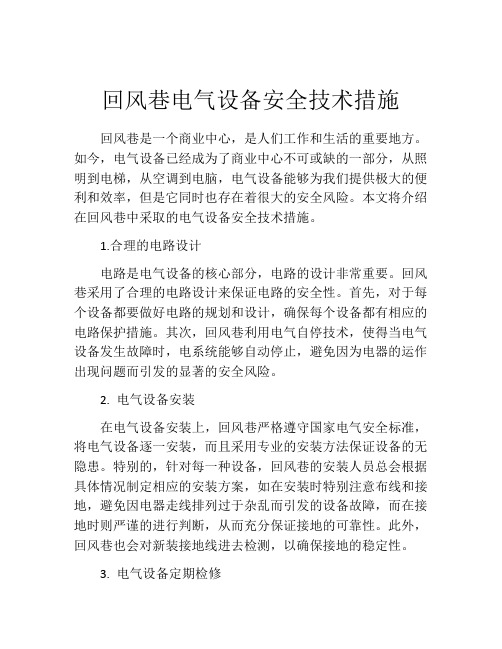 回风巷电气设备安全技术措施

回风巷是一个商业中心，是人们工作和生活的重要地方。如今，电气设备已经成为了商业中心不可或缺的一部分，从照明到电梯，从空调到电脑，电气设备能够为我们提供极大的便利和效率，但是它同时也存在着很大的安全风险。本文将介绍在回风巷中采取的电气设备安全技术措施。

1.合理的电路设计

电路是电气设备的核心部分，电路的设计非常重要。回风巷采用了合理的电路设计来保证电路的安全性。首先，对于每个设备都要做好电路的规划和设计，确保每个设备都有相应的电路保护措施。其次，回风巷利用电气自停技术，使得当电气设备发生故障时，电系统能够自动停止，避免因为电器的运作出现问题而引发的显著的安全风险。

2. 电气设备安装

在电气设备安装上，回风巷严格遵守国家电气安全标准，将电气设备逐一安装，而且采用专业的安装方法保证设备的无隐患。特别的，针对每一种设备，回风巷的安装人员总会根据具体情况制定相应的安装方案，如在安装时特别注意布线和接地，避免因电器走线排列过于杂乱而引发的设备故障，而在接地时则严谨的进行判断，从而充分保证接地的可靠性。此外，回风巷也会对新装接地线进去检测，以确保接地的稳定性。

3. 电气设备定期检修